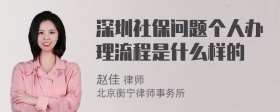 深圳社保问题个人办理流程是什么样的

赵佳 律师
北京衡宁律师事务所